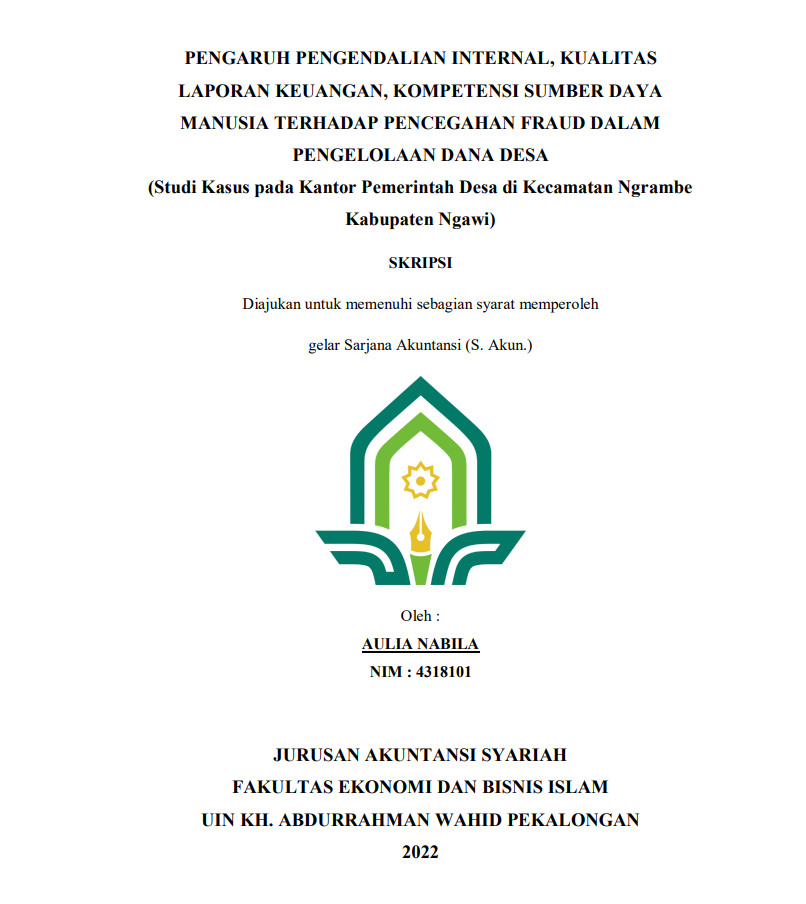 PENGARUH PENGENDALIAN INTERNAL, KUALITAS LAPORAN KEUANGAN, KOMPETENSI SUMBER DAYA MANUSIA TERHADAP PENCEGAHAN FRAUD DALAM PENGELOLAAN DANA DESA
(Studi Kasus pada Kantor Pemerintah Desa di Kecamatan Ngrambe Kabupaten Ngawi)

SKRIPSI

Diajukan untuk memenuhi sebagian syarat memperoleh

gelar Sarjana Akuntansi (S. Akun.)

Oleh :
AULIA NABILA
NIM : 4318101

JURUSAN AKUNTANSI SYARIAH
FAKULTAS EKONOMI DAN BISNIS ISLAM
UIN KH. ABDURRAHMAN WAHID PEKALONGAN
2022